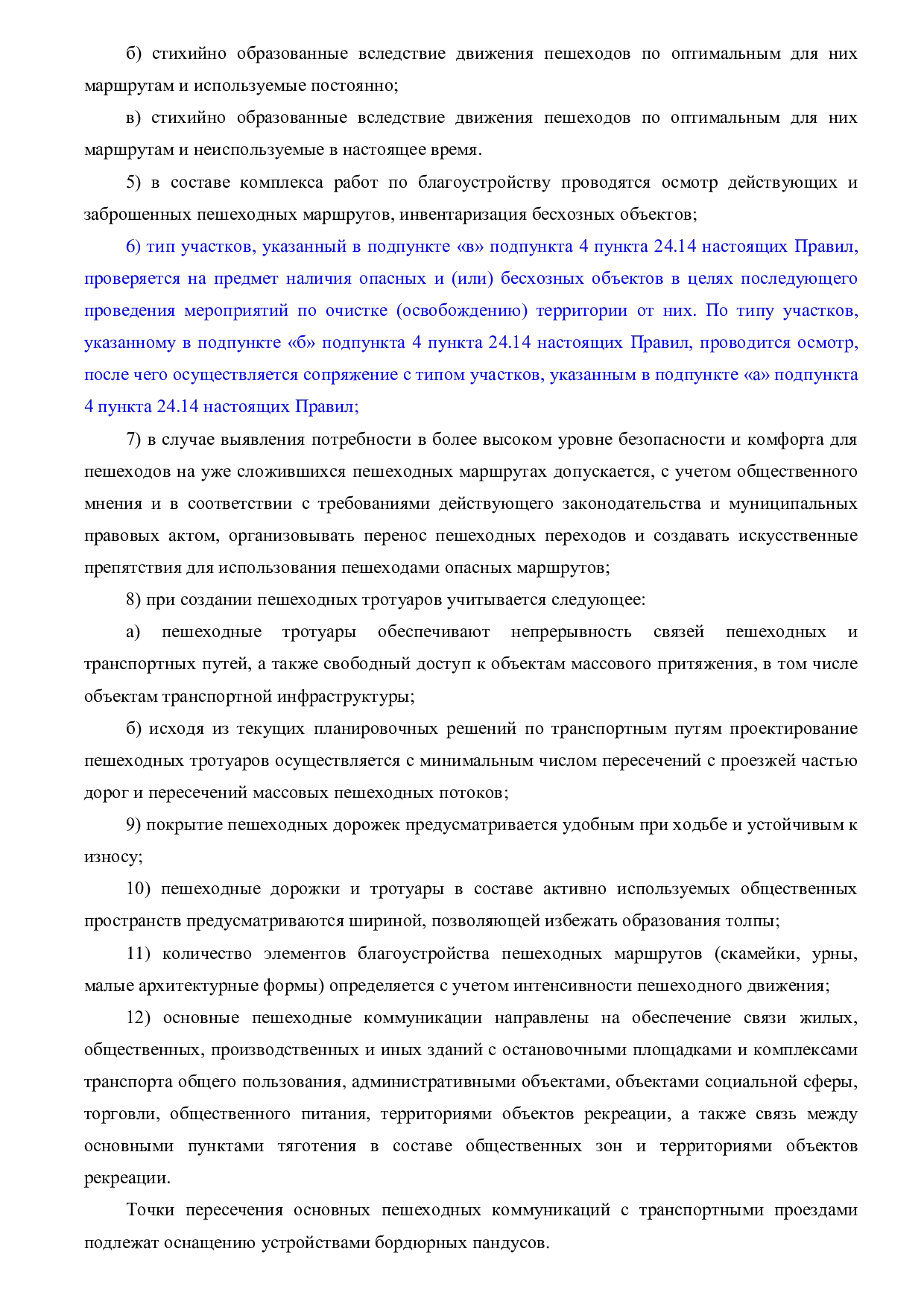 б) стихийно образованные вследствие движения пешеходов по оптимальным для них маршрутам и используемые постоянно;

в) стихийно образованные вследствие движения пешеходов по оптимальным для них маршрутам и неиспользуемые в настоящее время.

5) в составе комплекса работ по благоустройству проводятся осмотр действующих и заброшенных пешеходных маршрутов, инвентаризация бесхозных объектов;

6) тип участков, указанный в подпункте «в» подпункта 4 пункта 24.14 настоящих Правил, проверяется на предмет наличия опасных и (или) бесхозных объектов в целях последующего проведения мероприятий по очистке (освобождению) территории от них. По типу участков, указанному в подпункте «б» подпункта 4 пункта 24.14 настоящих Правил, проводится осмотр, после чего осуществляется сопряжение с типом участков, указанным в подпункте «а» подпункта 4 пункта 24.14 настоящих Правил;

7) в случае выявления потребности в более высоком уровне безопасности и комфорта для пешеходов на уже сложившихся пешеходных маршрутах допускается, с учетом общественного мнения и в соответствии с требованиями действующего законодательства и муниципальных правовых актом, организовывать перенос пешеходных переходов и создавать искусственные препятствия для использования пешеходами опасных маршрутов;

8) при создании пешеходных тротуаров учитывается следующее:

а) пешеходные тротуары обеспечивают непрерывность связей пешеходных и транспортных путей, а также свободный доступ к объектам массового притяжения, в том числе объектам транспортной инфраструктуры;

б) исходя из текущих планировочных решений по транспортным путям проектирование пешеходных тротуаров осуществляется с минимальным числом пересечений с проезжей частью дорог и пересечений массовых пешеходных потоков;

9) покрытие пешеходных дорожек предусматривается удобным при ходьбе и устойчивым к износу;

10) пешеходные дорожки и тротуары в составе активно используемых общественных пространств предусматриваются шириной, позволяющей избежать образования толпы;

11) количество элементов благоустройства пешеходных маршрутов (скамейки, урны, малые архитектурные формы) определяется с учетом интенсивности пешеходного движения;

12) основные пешеходные коммуникации направлены на обеспечение связи жилых, общественных, производственных и иных зданий с остановочными площадками и комплексами транспорта общего пользования, административными объектами, объектами социальной сферы, торговли, общественного питания, территориями объектов рекреации, а также связь между основными пунктами тяготения в составе общественных зон и территориями объектов рекреации.

Точки пересечения основных пешеходных коммуникаций с транспортными проездами подлежат оснащению устройствами бордюрных пандусов.